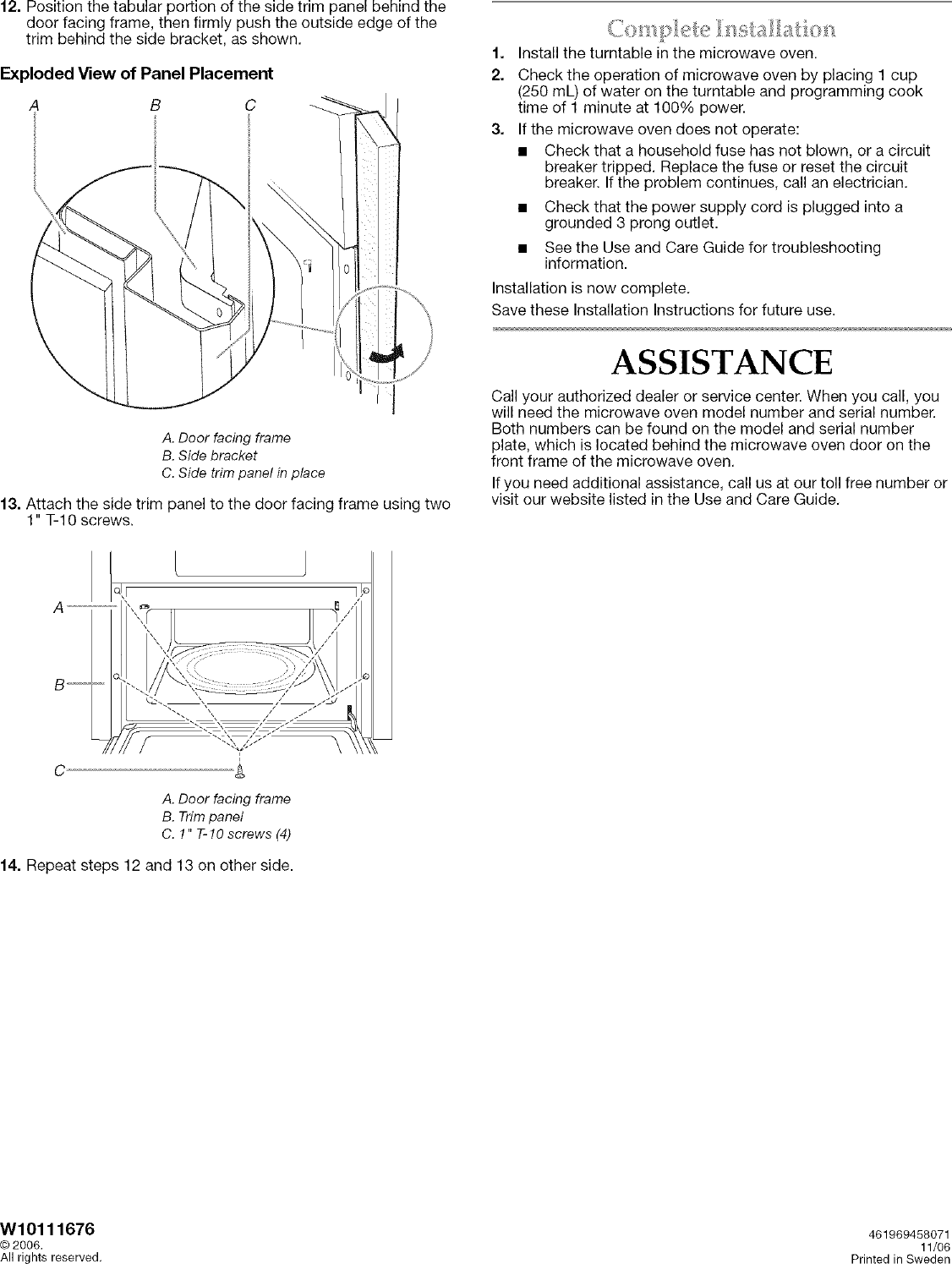 12. Position the tabular portion of the side trim panel behind the door facing frame, then firmly push the outside edge of the trim behind the side bracket, as shown.

Exploded View of Panel Placement

A B C

A. Door facing frame
B. Side bracket
C. Side trim panel in place

13. Attach the side trim panel to the door facing frame using two 1" T-10 screws.

A
B
C

A. Door facing frame
B. Trim panel
C. 1" T-10 screws (4)

14. Repeat steps 12 and 13 on other side.

Complete Installation

1. Install the turntable in the microwave oven.
2. Check the operation of microwave oven by placing 1 cup (250 mL) of water on the turntable and programming cook time of 1 minute at 100% power.
3. If the microwave oven does not operate:
■ Check that a household fuse has not blown, or a circuit breaker tripped. Replace the fuse or reset the circuit breaker. If the problem continues, call an electrician.
■ Check that the power supply cord is plugged into a grounded 3 prong outlet.
■ See the Use and Care Guide for troubleshooting information.

Installation is now complete.
Save these Installation Instructions for future use.

ASSISTANCE

Call your authorized dealer or service center. When you call, you will need the microwave oven model number and serial number. Both numbers can be found on the model and serial number plate, which is located behind the microwave oven door on the front frame of the microwave oven.

If you need additional assistance, call us at our toll free number or visit our website listed in the Use and Care Guide.

W10111676
© 2006.
All rights reserved.

461969458071
11/06
Printed in Sweden